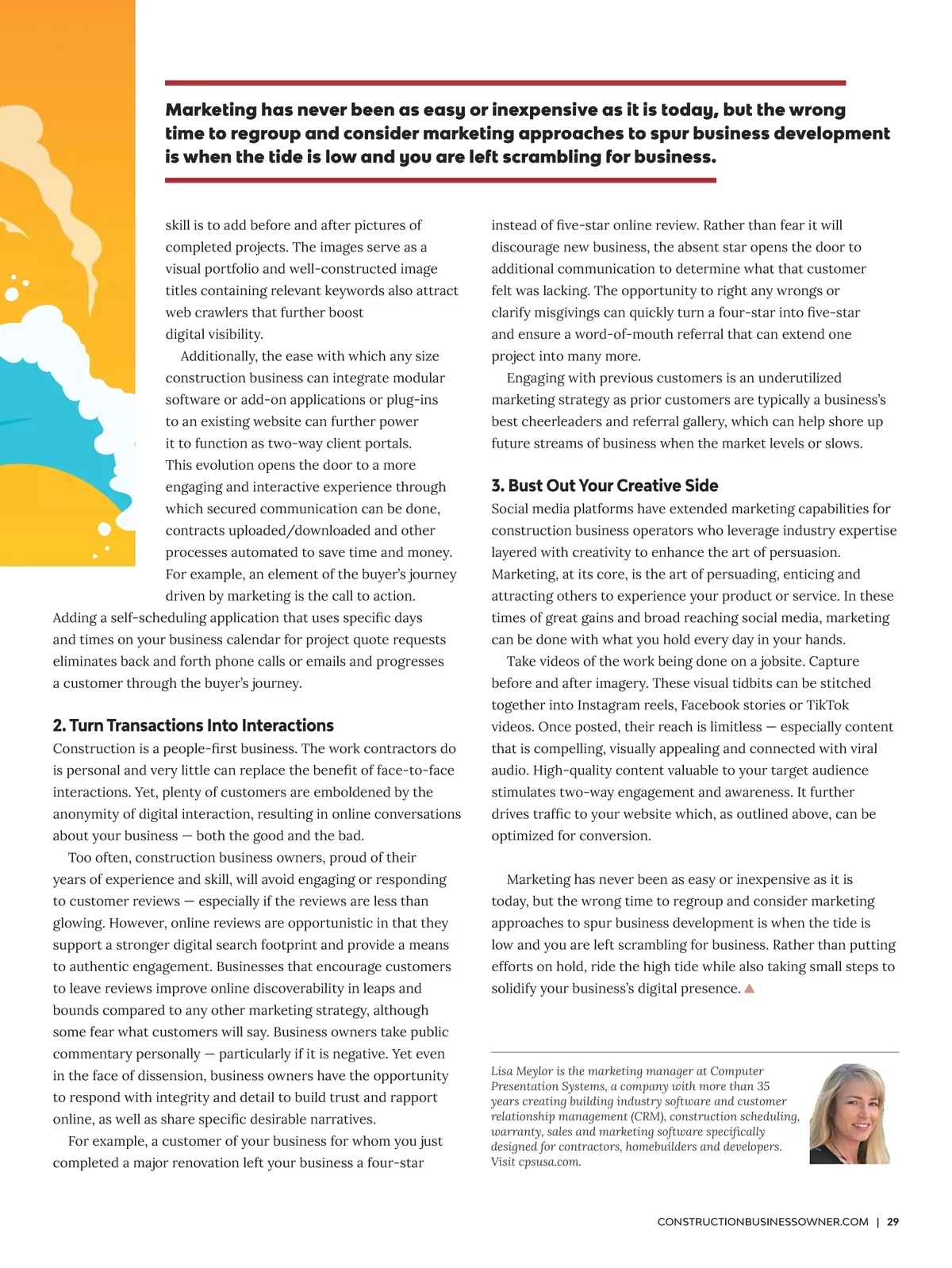 Marketing has never been as easy or inexpensive as it is today, but the wrong time to regroup and consider marketing approaches to spur business development is when the tide is low and you are left scrambling for business.

skill is to add before and after pictures of completed projects. The images serve as a visual portfolio and well-constructed image titles containing relevant keywords also attract web crawlers that further boost digital visibility.

Additionally, the ease with which any size construction business can integrate modular software or add-on applications or plug-ins to an existing website can further power it to function as two-way client portals. This evolution opens the door to a more engaging and interactive experience through which secured communication can be done, contracts uploaded/downloaded and other processes automated to save time and money. For example, an element of the buyer's journey driven by marketing is the call to action. Adding a self-scheduling application that uses specific days and times on your business calendar for project quote requests eliminates back and forth phone calls or emails and progresses a customer through the buyer's journey.

2. Turn Transactions Into Interactions

Construction is a people-first business. The work contractors do is personal and very little can replace the benefit of face-to-face interactions. Yet, plenty of customers are emboldened by the anonymity of digital interaction, resulting in online conversations about your business — both the good and the bad.

Too often, construction business owners, proud of their years of experience and skill, will avoid engaging or responding to customer reviews — especially if the reviews are less than glowing. However, online reviews are opportunistic in that they support a stronger digital search footprint and provide a means to authentic engagement. Businesses that encourage customers to leave reviews improve online discoverability in leaps and bounds compared to any other marketing strategy, although some fear what customers will say. Business owners take public commentary personally — particularly if it is negative. Yet even in the face of dissension, business owners have the opportunity to respond with integrity and detail to build trust and rapport online, as well as share specific desirable narratives.

For example, a customer of your business for whom you just completed a major renovation left your business a four-star instead of five-star online review. Rather than fear it will discourage new business, the absent star opens the door to additional communication to determine what that customer felt was lacking. The opportunity to right any wrongs or clarify misgivings can quickly turn a four-star into five-star and ensure a word-of-mouth referral that can extend one project into many more.

Engaging with previous customers is an underutilized marketing strategy as prior customers are typically a business's best cheerleaders and referral gallery, which can help shore up future streams of business when the market levels or slows.

3. Bust Out Your Creative Side

Social media platforms have extended marketing capabilities for construction business operators who leverage industry expertise layered with creativity to enhance the art of persuasion. Marketing, at its core, is the art of persuading, enticing and attracting others to experience your product or service. In these times of great gains and broad reaching social media, marketing can be done with what you hold every day in your hands.

Take videos of the work being done on a jobsite. Capture before and after imagery. These visual tidbits can be stitched together into Instagram reels, Facebook stories or TikTok videos. Once posted, their reach is limitless — especially content that is compelling, visually appealing and connected with viral audio. High-quality content valuable to your target audience stimulates two-way engagement and awareness. It further drives traffic to your website which, as outlined above, can be optimized for conversion.

Marketing has never been as easy or inexpensive as it is today, but the wrong time to regroup and consider marketing approaches to spur business development is when the tide is low and you are left scrambling for business. Rather than putting efforts on hold, ride the high tide while also taking small steps to solidify your business's digital presence.

Lisa Meylor is the marketing manager at Computer Presentation Systems, a company with more than 35 years creating building industry software and customer relationship management (CRM), construction scheduling, warranty, sales and marketing software specifically designed for contractors, homebuilders and developers. Visit cpsusa.com.

CONSTRUCTIONBUSINESSOWNER.COM | 29